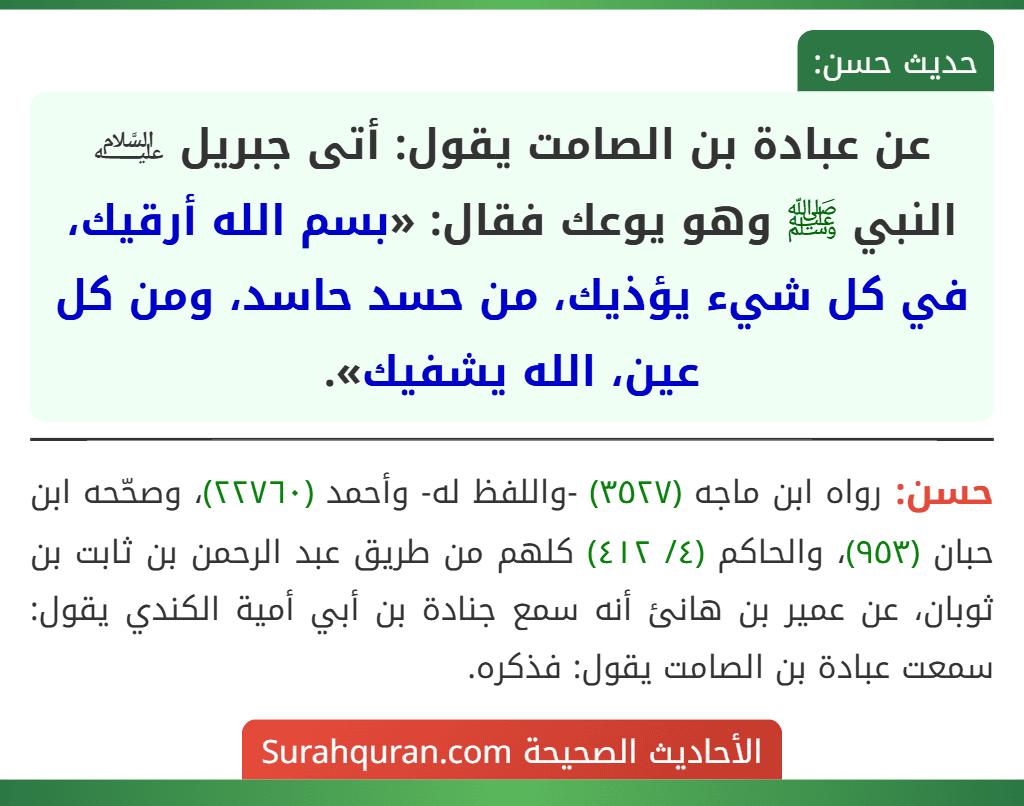 حديث حسن:

عن عبادة بن الصامت يقول: أتى جبريل عليه السلام النبي ﷺ وهو يوعك فقال: «بسم الله أرقيك، في كل شيء يؤذيك، من حسد حاسد، ومن كل عين، الله يشفيك».

حسن: رواه ابن ماجه (٣٥٢٧) -واللفظ له- وأحمد (٢٢٧٦٠)، وصحّحه ابن حبان (٩٥٣)، والحاكم (٤/ ٤١٢) كلهم من طريق عبد الرحمن بن ثابت بن ثوبان، عن عمير بن هانئ أنه سمع جنادة بن أبي أمية الكندي يقول: سمعت عبادة بن الصامت يقول: فذكره.

الأحاديث الصحيحة Surahquran.com